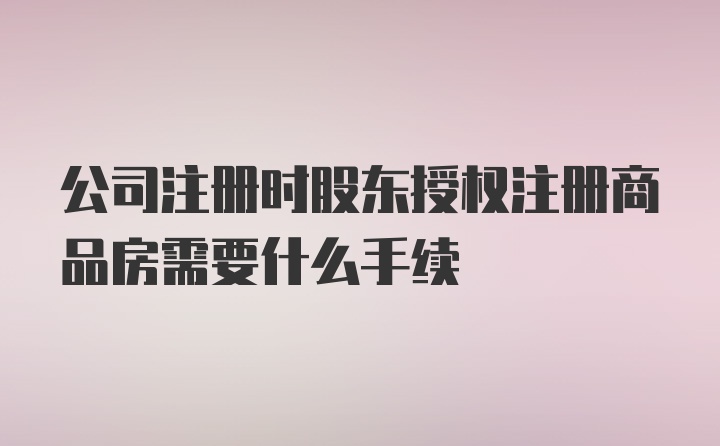 公司注册时股东授权注册商品房需要什么手续